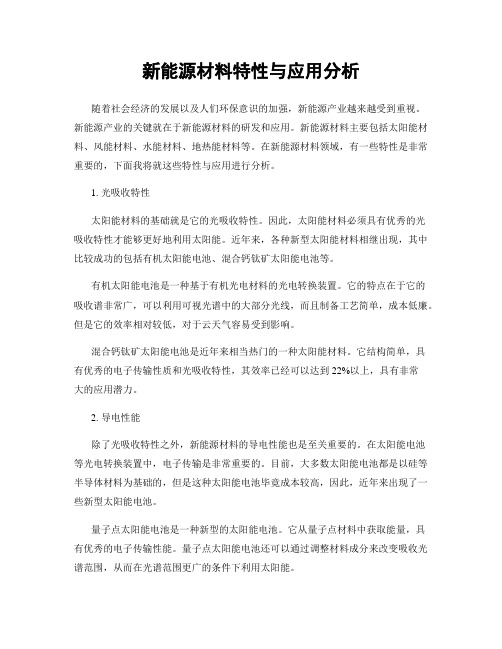 新能源材料特性与应用分析

随着社会经济的发展以及人们环保意识的加强，新能源产业越来越受到重视。新能源产业的关键就在于新能源材料的研发和应用。新能源材料主要包括太阳能材料、风能材料、水能材料、地热能材料等。在新能源材料领域，有一些特性是非常重要的，下面我将就这些特性与应用进行分析。

1. 光吸收特性

太阳能材料的基础就是它的光吸收特性。因此，太阳能材料必须具有优秀的光吸收特性才能够更好地利用太阳能。近年来，各种新型太阳能材料相继出现，其中比较成功的包括有机太阳能电池、混合钙钛矿太阳能电池等。

有机太阳能电池是一种基于有机光电材料的光电转换装置。它的特点在于它的吸收谱非常广，可以利用可视光谱中的大部分光线，而且制备工艺简单，成本低廉。但是它的效率相对较低，对于云天气容易受到影响。

混合钙钛矿太阳能电池是近年来相当热门的一种太阳能材料。它结构简单，具有优秀的电子传输性质和光吸收特性，其效率已经可以达到22%以上，具有非常大的应用潜力。

2. 导电性能

除了光吸收特性之外，新能源材料的导电性能也是至关重要的。在太阳能电池等光电转换装置中，电子传输是非常重要的。目前，大多数太阳能电池都是以硅等半导体材料为基础的，但是这种太阳能电池毕竟成本较高，因此，近年来出现了一些新型太阳能电池。

量子点太阳能电池是一种新型的太阳能电池。它从量子点材料中获取能量，具有优秀的电子传输性能。量子点太阳能电池还可以通过调整材料成分来改变吸收光谱范围，从而在光谱范围更广的条件下利用太阳能。